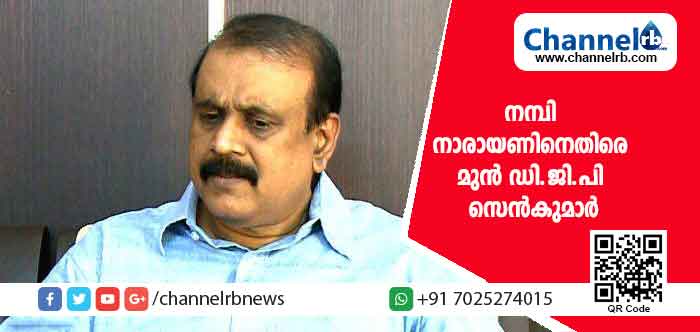 Channelrb
www.channelrb.com

നമ്പി നാരായണിനെതിരെ മുൻ ഡി.ജി.പി സെൻകുമാർ

/channelrbnews

+91 7025274015

QR Code